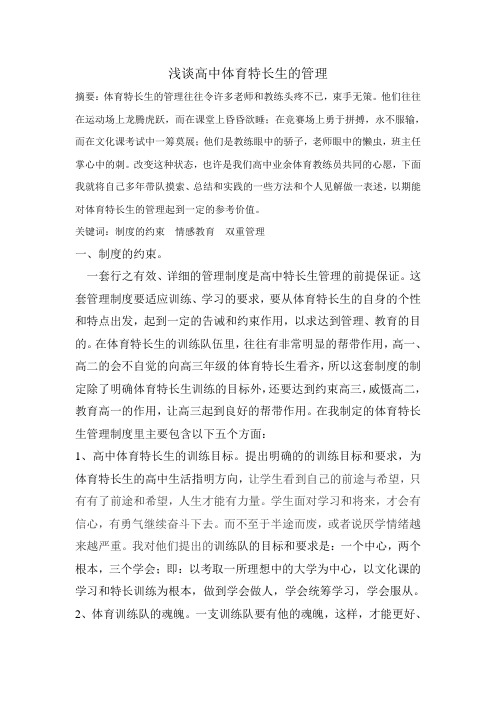 浅谈高中体育特长生的管理

摘要：体育特长生的管理往往令许多老师和教练头疼不已，束手无策。他们往往在运动场上龙腾虎跃，而在课堂上昏昏欲睡；在竞赛场上勇于拼搏，永不服输，而在文化课考试中一筹莫展；他们是教练眼中的骄子，老师眼中的懒虫，班主任掌心中的刺。改变这种状态，也许是我们高中业余体育教练员共同的心愿，下面我就将自己多年带队摸索、总结和实践的一些方法和个人见解做一表述，以期能对体育特长生的管理起到一定的参考价值。

关键词：制度的约束　情感教育　双重管理

一、制度的约束。

一套行之有效、详细的管理制度是高中特长生管理的前提保证。这套管理制度要适应训练、学习的要求，要从体育特长生的自身的个性和特点出发，起到一定的告诫和约束作用，以求达到管理、教育的目的。在体育特长生的训练队伍里，往往有非常明显的帮带作用，高一、高二的会不自觉的向高三年级的体育特长生看齐，所以这套制度的制定除了明确体育特长生训练的目标外，还要达到约束高三，威慑高二，教育高一的作用，让高三起到良好的帮带作用。在我制定的体育特长生管理制度里主要包含以下五个方面：

1、高中体育特长生的训练目标。提出明确的的训练目标和要求，为体育特长生的高中生活指明方向，让学生看到自己的前途与希望，只有有了前途和希望，人生才能有力量。学生面对学习和将来，才会有信心，有勇气继续奋斗下去。而不至于半途而废，或者说厌学情绪越来越严重。我对他们提出的训练队的目标和要求是：一个中心，两个根本，三个学会；即：以考取一所理想中的大学为中心，以文化课的学习和特长训练为根本，做到学会做人，学会统筹学习，学会服从。

2、体育训练队的魂魄。一支训练队要有他的魂魄，这样，才能更好、